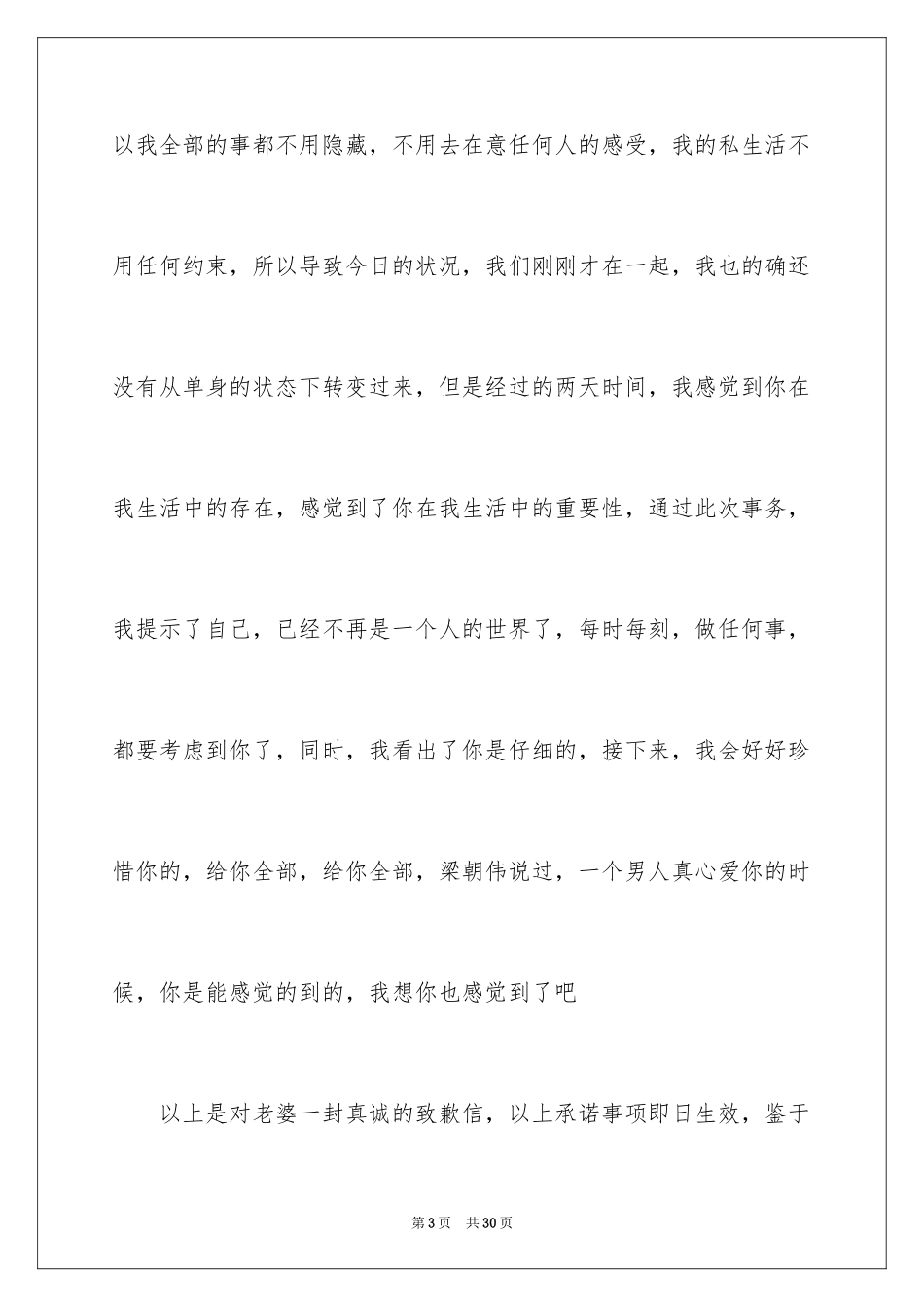 以我全部的事都不用隐藏，不用去在意任何人的感受，我的私生活不用任何约束，所以导致今日的状况，我们刚刚才在一起，我也的确还没有从单身的状态下转变过来，但是经过的两天时间，我感觉到你在我生活中的存在，感觉到了你在我生活中的重要性，通过此次事务，我提示了自己，已经不再是一个人的世界了，每时每刻，做任何事，都要考虑到你了，同时，我看出了你是仔细的，接下来，我会好好珍惜你的，给你全部，给你全部，梁朝伟说过，一个男人真心爱你的时候，你是能感觉的到的，我想你也感觉到了吧

以上是对老婆一封真诚的致歉信，以上承诺事项即日生效，鉴于

第3页 共30页